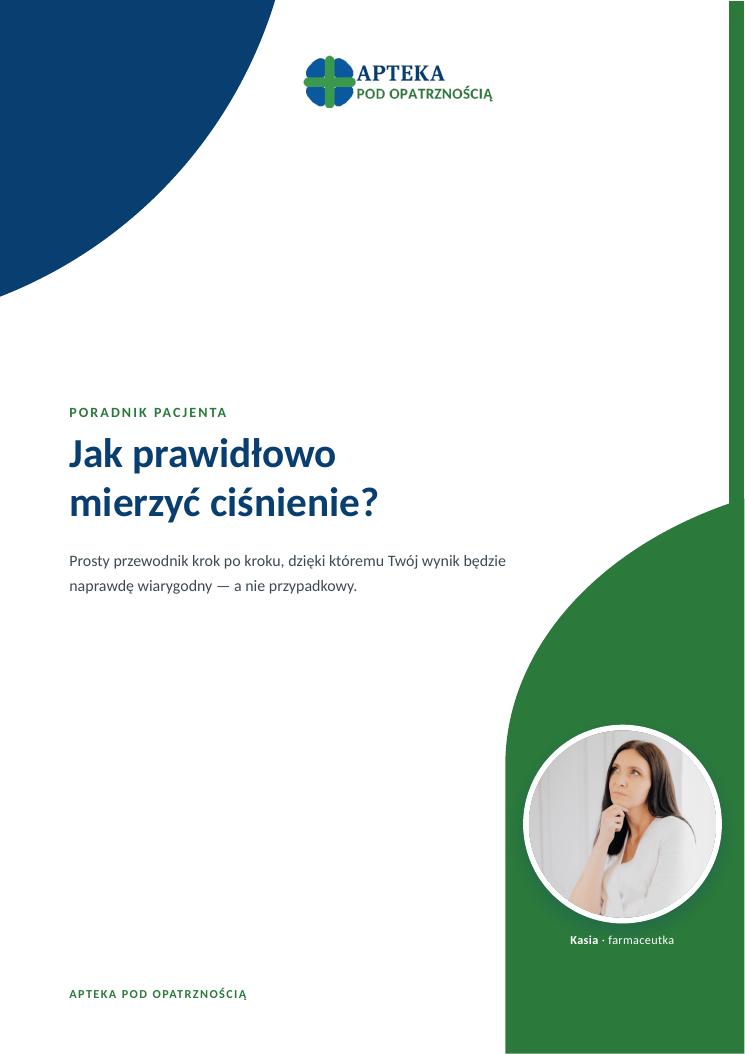 APTEKA
POD OPATRZNOŚCIĄ

PORADNIK PACJENTA

Jak prawidłowo mierzyć ciśnienie?

Prosty przewodnik krok po kroku, dzięki któremu Twój wynik będzie naprawdę wiarygodny — a nie przypadkowy.

Kasia · farmaceutka

APTEKA POD OPATRZNOŚCIĄ